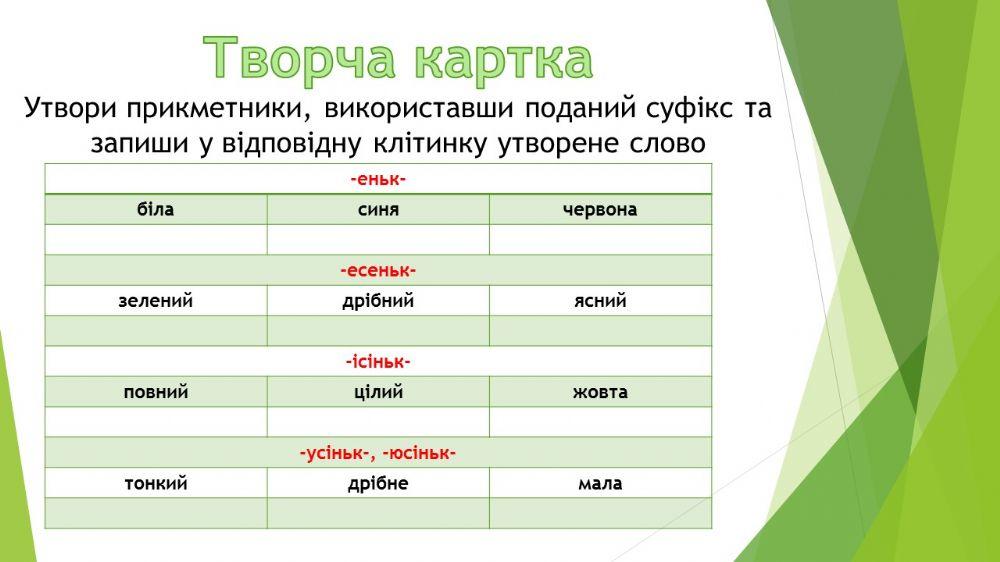 Творча картка

Утвори прикметники, використавши поданий суфікс та запиши у відповідну клітинку утворене слово

| -еньк- | | |
|---|---|---|
| біла | синя | червона |
| | | |
| -есеньк- | | |
| зелений | дрібний | ясний |
| | | |
| -ісіньк- | | |
| повний | цілий | жовта |
| | | |
| -усіньк-, -юсіньк- | | |
| тонкий | дрібне | мала |
| | | |